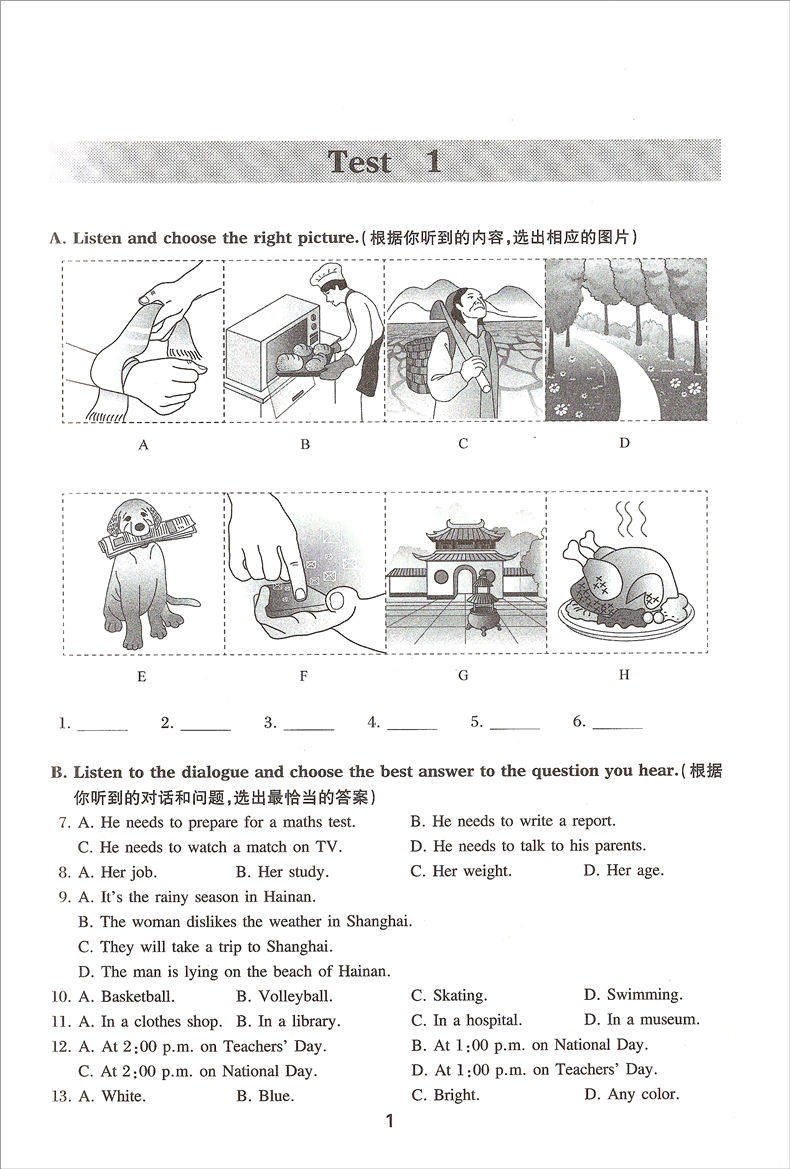 Test 1

A. Listen and choose the right picture.(根据你听到的内容,选出相应的图片)

A B C D

E F G H

1. ______ 2. ______ 3. ______ 4. ______ 5. ______ 6. ______

B. Listen to the dialogue and choose the best answer to the question you hear.(根据你听到的对话和问题,选出最恰当的答案)

7. A. He needs to prepare for a maths test. B. He needs to write a report.
C. He needs to watch a match on TV. D. He needs to talk to his parents.
8. A. Her job. B. Her study. C. Her weight. D. Her age.
9. A. It's the rainy season in Hainan.
B. The woman dislikes the weather in Shanghai.
C. They will take a trip to Shanghai.
D. The man is lying on the beach of Hainan.
10. A. Basketball. B. Volleyball. C. Skating. D. Swimming.
11. A. In a clothes shop. B. In a library. C. In a hospital. D. In a museum.
12. A. At 2:00 p.m. on Teachers' Day. B. At 1:00 p.m. on National Day.
C. At 2:00 p.m. on National Day. D. At 1:00 p.m. on Teachers' Day.
13. A. White. B. Blue. C. Bright. D. Any color.

1